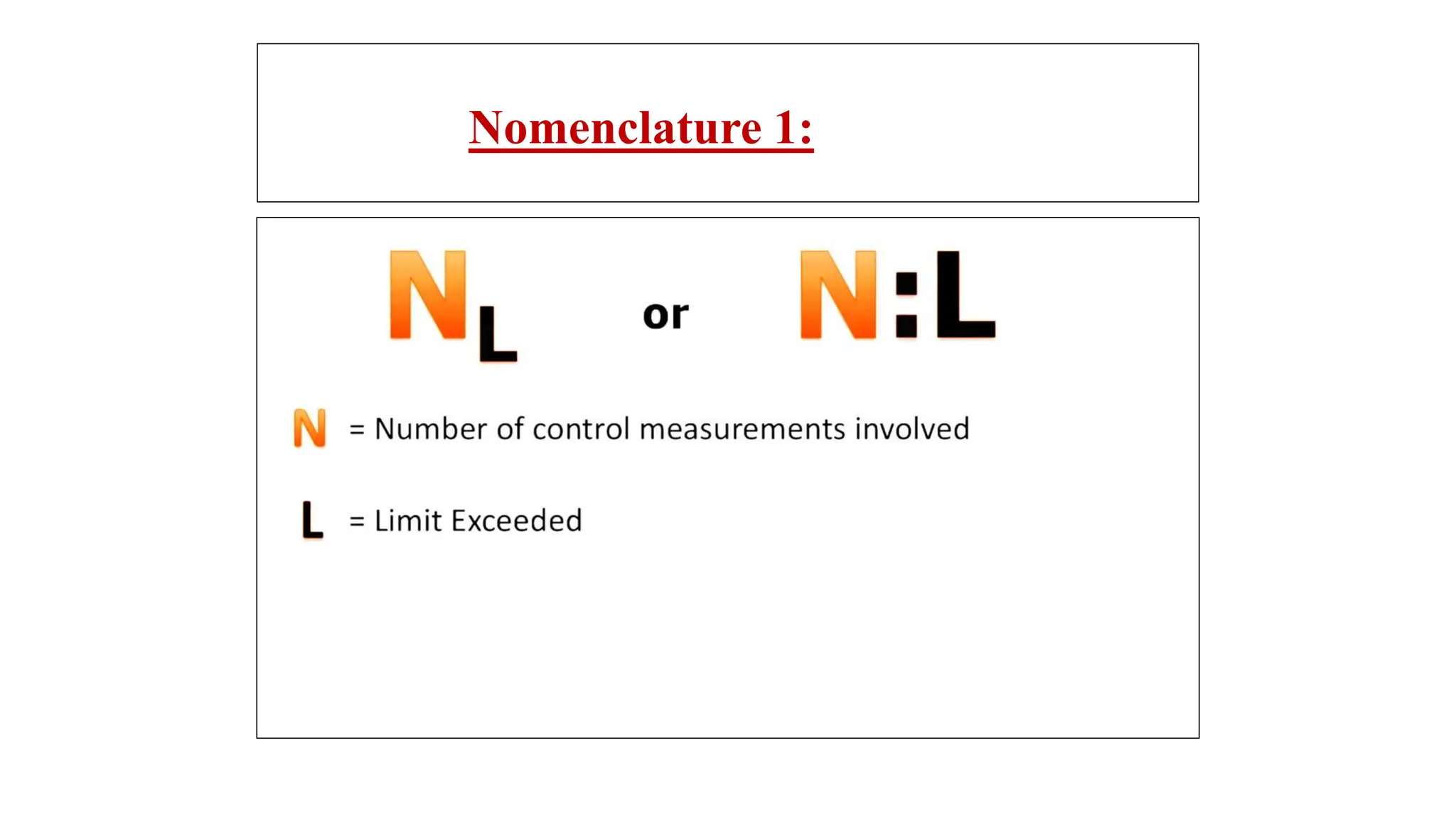 Nomenclature 1:

$N_L$ or N:L

N = Number of control measurements involved

L = Limit Exceeded